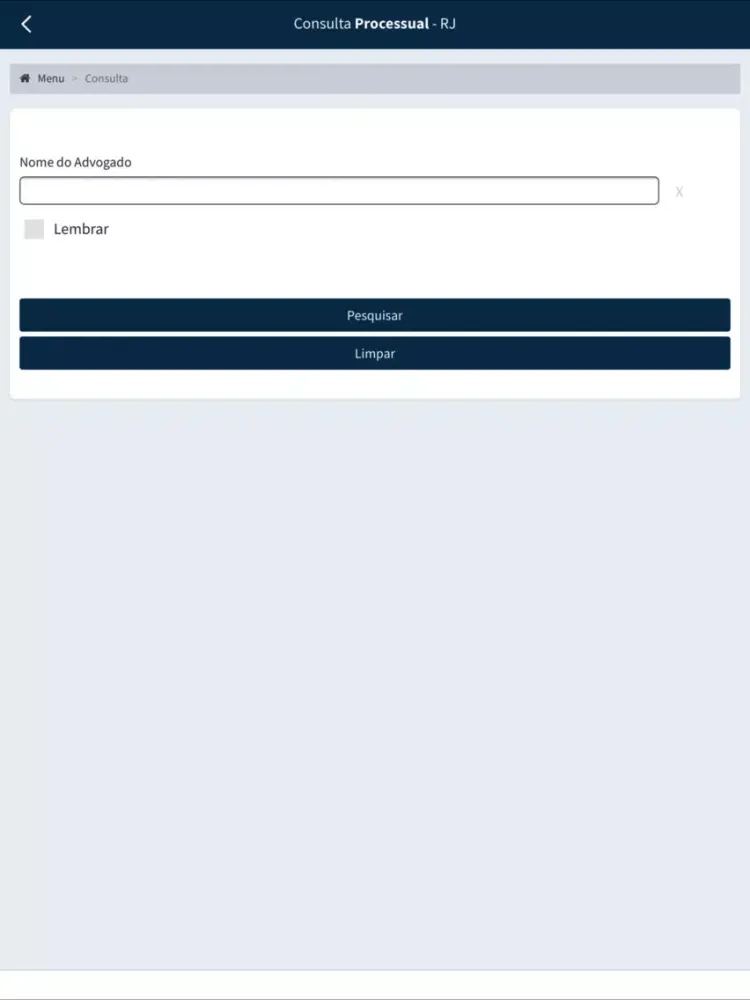 Consulta Processual - RJ

Menu > Consulta

Nome do Advogado

X

Lembrar

Pesquisar

Limpar